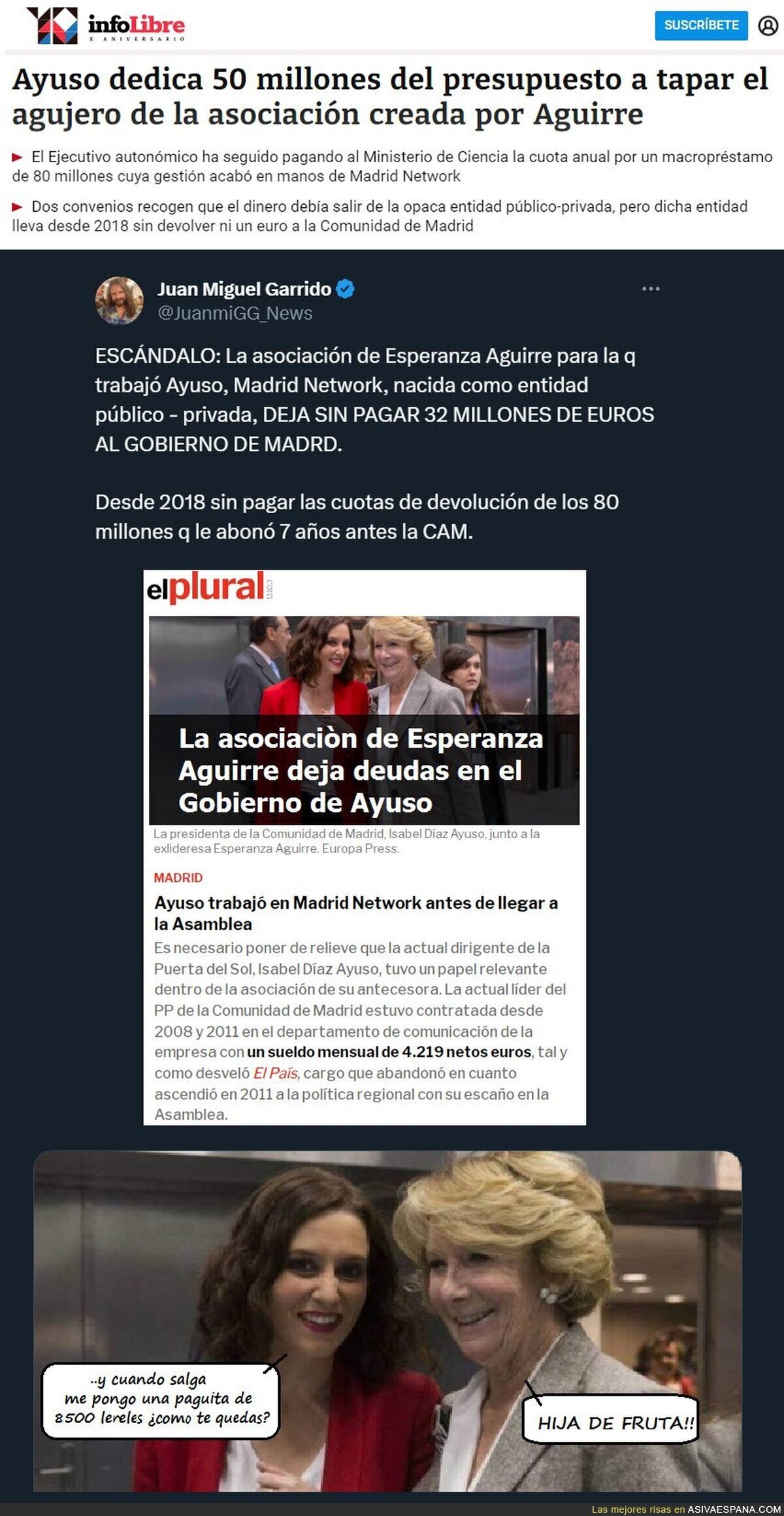 infoLibre
X ANIVERSARIO

SUSCRÍBETE

Ayuso dedica 50 millones del presupuesto a tapar el agujero de la asociación creada por Aguirre

El Ejecutivo autonómico ha seguido pagando al Ministerio de Ciencia la cuota anual por un macropréstamo de 80 millones cuya gestión acabó en manos de Madrid Network

Dos convenios recogen que el dinero debía salir de la opaca entidad público-privada, pero dicha entidad lleva desde 2018 sin devolver ni un euro a la Comunidad de Madrid

Juan Miguel Garrido
@JuanmiGG_News

ESCÁNDALO: La asociación de Esperanza Aguirre para la q trabajó Ayuso, Madrid Network, nacida como entidad público - privada, DEJA SIN PAGAR 32 MILLONES DE EUROS AL GOBIERNO DE MADRD.

Desde 2018 sin pagar las cuotas de devolución de los 80 millones q le abonó 7 años antes la CAM.

elplural.com

La asociaciòn de Esperanza Aguirre deja deudas en el Gobierno de Ayuso

La presidenta de la Comunidad de Madrid, Isabel Díaz Ayuso, junto a la exlideresa Esperanza Aguirre. Europa Press.

MADRID

Ayuso trabajó en Madrid Network antes de llegar a la Asamblea

Es necesario poner de relieve que la actual dirigente de la Puerta del Sol, Isabel Díaz Ayuso, tuvo un papel relevante dentro de la asociación de su antecesora. La actual líder del PP de la Comunidad de Madrid estuvo contratada desde 2008 y 2011 en el departamento de comunicación de la empresa con un sueldo mensual de 4.219 netos euros, tal y como desveló El País, cargo que abandonó en cuanto ascendió en 2011 a la política regional con su escaño en la Asamblea.

..y cuando salga me pongo una paguita de 8500 lereles ¿como te quedas?

HIJA DE FRUTA!!

Las mejores risas en ASIVAESPANA.COM